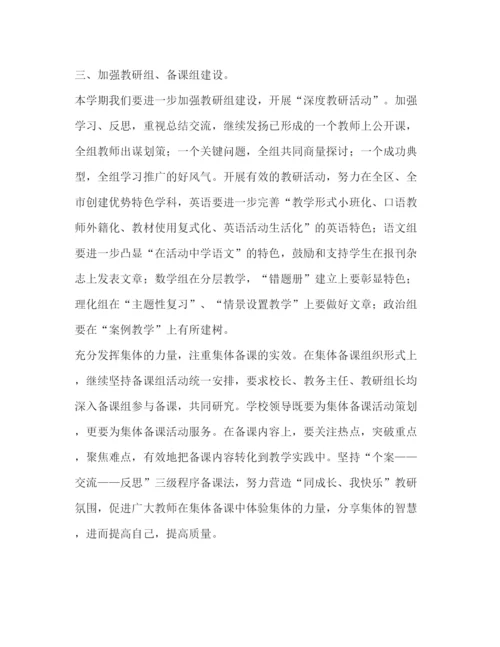 三、加强教研组、备课组建设。

本学期我们要进一步加强教研组建设，开展“深度教研活动”。加强学习、反思，重视总结交流，继续发扬已形成的一个教师上公开课，全组教师出谋划策；一个关键问题，全组共同商量探讨；一个成功典型，全组学习推广的好风气。开展有效的教研活动，努力在全区、全市创建优势特色学科，英语要进一步完善“教学形式小班化、口语教师外籍化、教材使用复式化、英语活动生活化”的英语特色；语文组要进一步凸显“在活动中学语文”的特色，鼓励和支持学生在报刊杂志上发表文章；数学组在分层教学，“错题册”建立上要彰显特色；理化组在“主题性复习”、“情景设置教学”上要做好文章；政治组要在“案例教学”上有所建树。

充分发挥集体的力量，注重集体备课的实效。在集体备课组织形式上，继续坚持备课组活动统一安排，要求校长、教务主任、教研组长均深入备课组参与备课，共同研究。学校领导既要为集体备课活动策划，更要为集体备课活动服务。在备课内容上，要关注热点，突破重点，聚焦难点，有效地把备课内容转化到教学实践中。坚持“个案——交流——反思”三级程序备课法，努力营造“同成长、我快乐”教研氛围，促进广大教师在集体备课中体验集体的力量，分享集体的智慧，进而提高自己，提高质量。